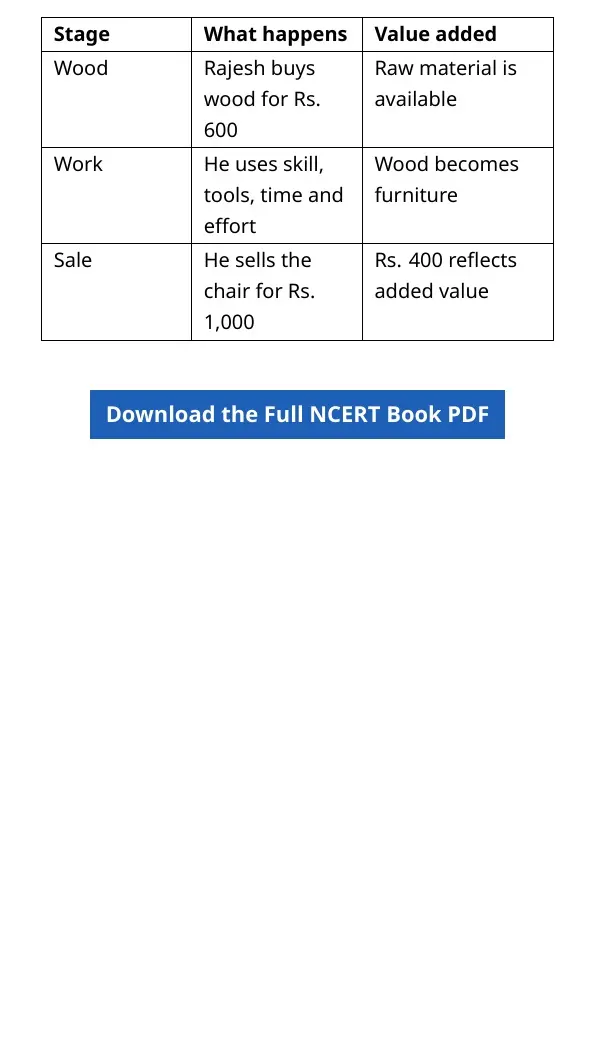 | Stage | What happens | Value added |
|---|---|---|
| Wood | Rajesh buys wood for Rs. 600 | Raw material is available |
| Work | He uses skill, tools, time and effort | Wood becomes furniture |
| Sale | He sells the chair for Rs. 1,000 | Rs. 400 reflects added value |

Download the Full NCERT Book PDF